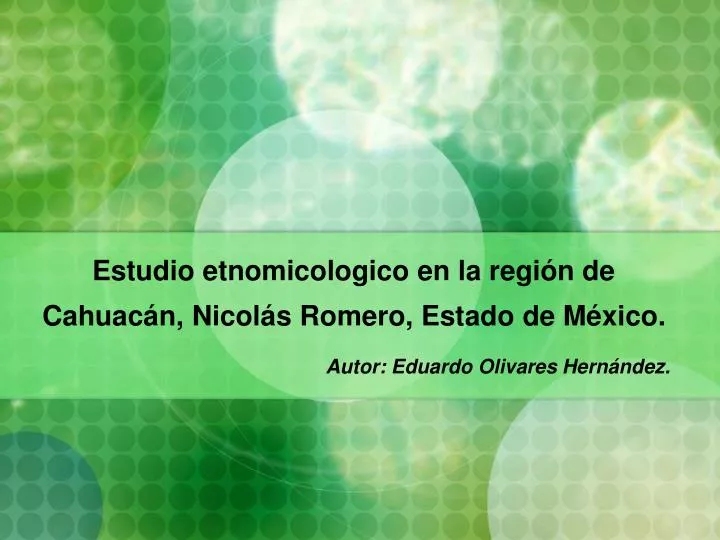 Estudio etnomicologico en la región de Cahuacán, Nicolás Romero, Estado de México.

Autor: Eduardo Olivares Hernández.